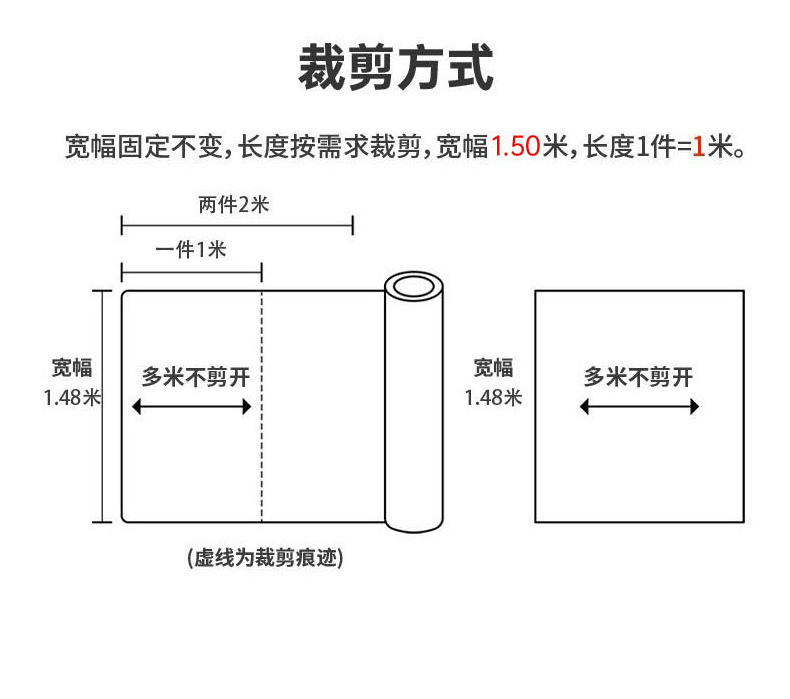 裁剪方式

宽幅固定不变，长度按需求裁剪，宽幅1.50米，长度1件=1米。

两件2米

一件1米

宽幅 1.48米

多米不剪开

(虚线为裁剪痕迹)

宽幅 1.48米

多米不剪开